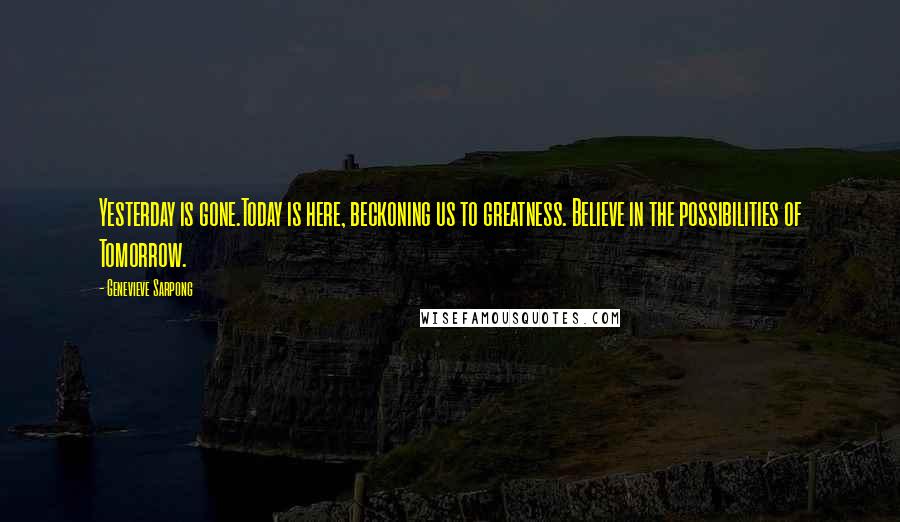 Yesterday is gone.Today is here, beckoning us to greatness. Believe in the possibilities of Tomorrow.

- Genevieve Sarpong

WISEFAMOUSQUOTES.COM